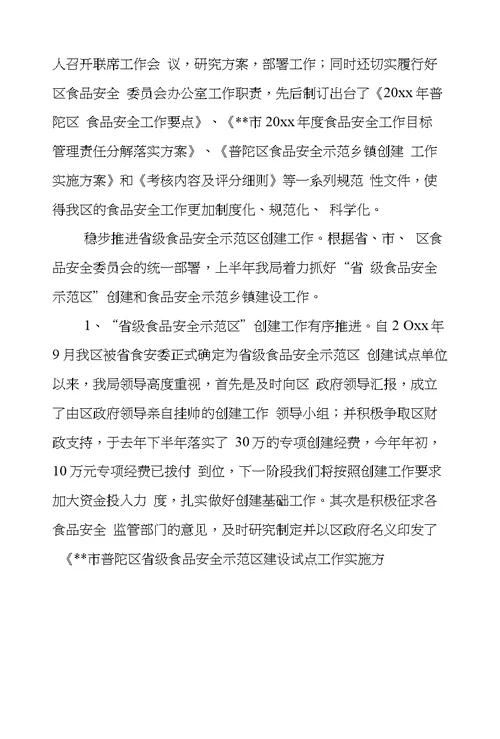 人召开联席工作会 议，研究方案，部署工作；同时还切实履行好区食品安全 委员会办公室工作职责，先后制订出台了《20xx 年普陀区 食品安全工作要点》、《**市 20xx 年度食品安全工作目标管理责任分解落实方案》、《普陀区食品安全示范乡镇创建 工作实施方案》和《考核内容及评分细则》等一系列规范 性文件，使得我区的食品安全工作更加制度化、规范化、 科学化。

稳步推进省级食品安全示范区创建工作。根据省、市、 区食品安全委员会的统一部署，上半年我局着力抓好“省 级食品安全示范区”创建和食品安全示范乡镇建设工作。

1、“省级食品安全示范区”创建工作有序推进。自 2 Oxx 年 9 月我区被省食安委正式确定为省级食品安全示范区 创建试点单位以来，我局领导高度重视，首先是及时向区 政府领导汇报，成立了由区政府领导亲自挂帅的创建工作 领导小组；并积极争取区财政支持，于去年下半年落实了 30 万的专项创建经费，今年年初，10 万元专项经费已拨付 到位，下一阶段我们将按照创建工作要求加大资金投入力 度，扎实做好创建基础工作。其次是积极征求各食品安全 监管部门的意见，及时研究制定并以区政府名义印发了《**市普陀区省级食品安全示范区建设试点工作实施方